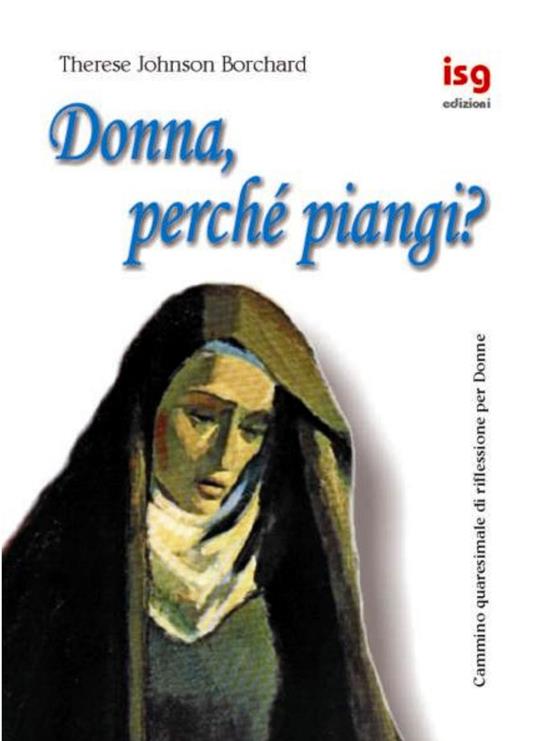 Therese Johnson Borchard

isg
edizioni

Donna, perché piangi?

Cammino quaresimale di riflessione per Donne